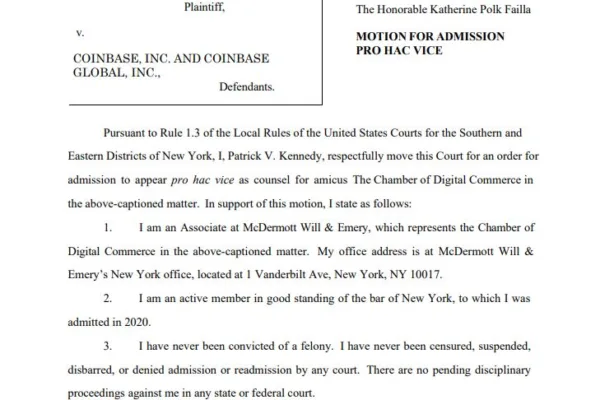 Plaintiff,

v.

COINBASE, INC. AND COINBASE GLOBAL, INC.,

Defendants.

The Honorable Katherine Polk Failla

MOTION FOR ADMISSION PRO HAC VICE

Pursuant to Rule 1.3 of the Local Rules of the United States Courts for the Southern and Eastern Districts of New York, I, Patrick V. Kennedy, respectfully move this Court for an order for admission to appear pro hac vice as counsel for amicus The Chamber of Digital Commerce in the above-captioned matter. In support of this motion, I state as follows:

1. I am an Associate at McDermott Will & Emery, which represents the Chamber of Digital Commerce in the above-captioned matter. My office address is at McDermott Will & Emery's New York office, located at 1 Vanderbilt Ave, New York, NY 10017.

2. I am an active member in good standing of the bar of New York, to which I was admitted in 2020.

3. I have never been convicted of a felony. I have never been censured, suspended, disbarred, or denied admission or readmission by any court. There are no pending disciplinary proceedings against me in any state or federal court.